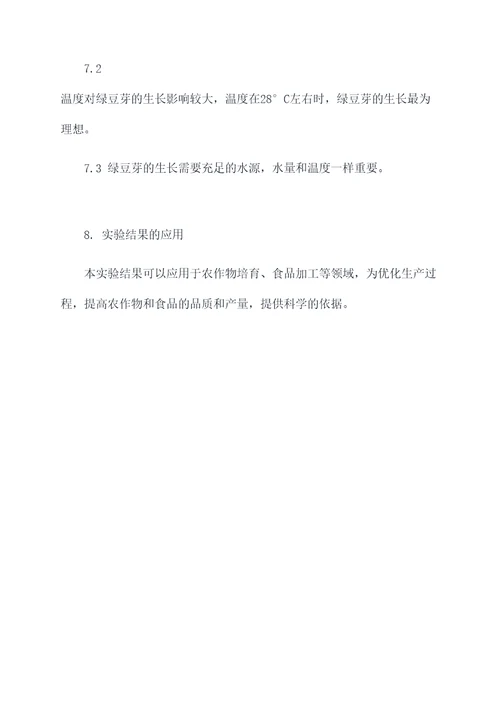 7.2

温度对绿豆芽的生长影响较大，温度在28° C左右时，绿豆芽的生长最为理想。

7.3 绿豆芽的生长需要充足的水源，水量和温度一样重要。

8. 实验结果的应用

本实验结果可以应用于农作物培育、食品加工等领域，为优化生产过程，提高农作物和食品的品质和产量，提供科学的依据。